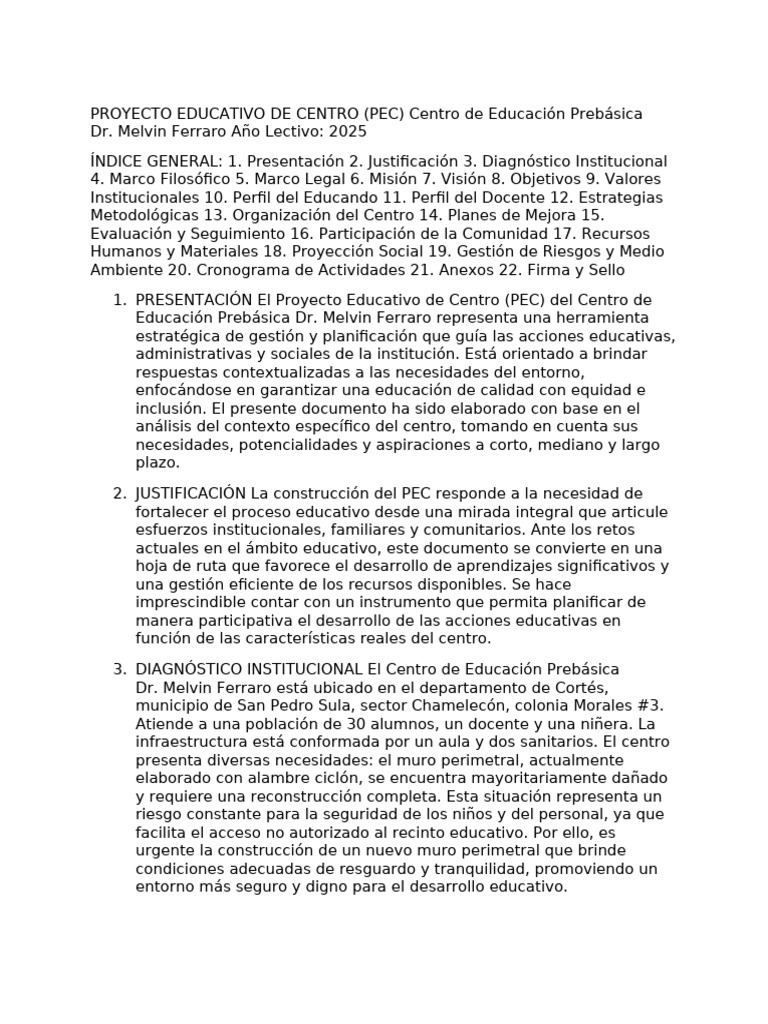 PROYECTO EDUCATIVO DE CENTRO (PEC) Centro de Educación Prebásica Dr. Melvin Ferraro Año Lectivo: 2025

ÍNDICE GENERAL: 1. Presentación 2. Justificación 3. Diagnóstico Institucional 4. Marco Filosófico 5. Marco Legal 6. Misión 7. Visión 8. Objetivos 9. Valores Institucionales 10. Perfil del Educando 11. Perfil del Docente 12. Estrategias Metodológicas 13. Organización del Centro 14. Planes de Mejora 15. Evaluación y Seguimiento 16. Participación de la Comunidad 17. Recursos Humanos y Materiales 18. Proyección Social 19. Gestión de Riesgos y Medio Ambiente 20. Cronograma de Actividades 21. Anexos 22. Firma y Sello

1. PRESENTACIÓN El Proyecto Educativo de Centro (PEC) del Centro de Educación Prebásica Dr. Melvin Ferraro representa una herramienta estratégica de gestión y planificación que guía las acciones educativas, administrativas y sociales de la institución. Está orientado a brindar respuestas contextualizadas a las necesidades del entorno, enfocándose en garantizar una educación de calidad con equidad e inclusión. El presente documento ha sido elaborado con base en el análisis del contexto específico del centro, tomando en cuenta sus necesidades, potencialidades y aspiraciones a corto, mediano y largo plazo.

2. JUSTIFICACIÓN La construcción del PEC responde a la necesidad de fortalecer el proceso educativo desde una mirada integral que articule esfuerzos institucionales, familiares y comunitarios. Ante los retos actuales en el ámbito educativo, este documento se convierte en una hoja de ruta que favorece el desarrollo de aprendizajes significativos y una gestión eficiente de los recursos disponibles. Se hace imprescindible contar con un instrumento que permita planificar de manera participativa el desarrollo de las acciones educativas en función de las características reales del centro.

3. DIAGNÓSTICO INSTITUCIONAL El Centro de Educación Prebásica Dr. Melvin Ferraro está ubicado en el departamento de Cortés, municipio de San Pedro Sula, sector Chamelecón, colonia Morales #3. Atiende a una población de 30 alumnos, un docente y una niñera. La infraestructura está conformada por un aula y dos sanitarios. El centro presenta diversas necesidades: el muro perimetral, actualmente elaborado con alambre ciclón, se encuentra mayoritariamente dañado y requiere una reconstrucción completa. Esta situación representa un riesgo constante para la seguridad de los niños y del personal, ya que facilita el acceso no autorizado al recinto educativo. Por ello, es urgente la construcción de un nuevo muro perimetral que brinde condiciones adecuadas de resguardo y tranquilidad, promoviendo un entorno más seguro y digno para el desarrollo educativo.